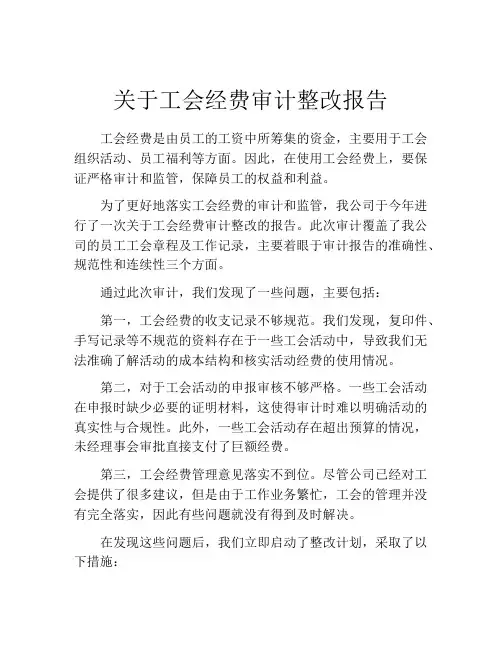 关于工会经费审计整改报告

工会经费是由员工的工资中所筹集的资金，主要用于工会组织活动、员工福利等方面。因此，在使用工会经费上，要保证严格审计和监管，保障员工的权益和利益。

为了更好地落实工会经费的审计和监管，我公司于今年进行了一次关于工会经费审计整改的报告。此次审计覆盖了我公司的员工工会章程及工作记录，主要着眼于审计报告的准确性、规范性和连续性三个方面。

通过此次审计，我们发现了一些问题，主要包括：

第一，工会经费的收支记录不够规范。我们发现，复印件、手写记录等不规范的资料存在于一些工会活动中，导致我们无法准确了解活动的成本结构和核实活动经费的使用情况。

第二，对于工会活动的申报审核不够严格。一些工会活动在申报时缺少必要的证明材料，这使得审计时难以明确活动的真实性与合规性。此外，一些工会活动存在超出预算的情况，未经理事会审批直接支付了巨额经费。

第三，工会经费管理意见落实不到位。尽管公司已经对工会提供了很多建议，但是由于工作业务繁忙，工会的管理并没有完全落实，因此有些问题就没有得到及时解决。

在发现这些问题后，我们立即启动了整改计划，采取了以下措施：